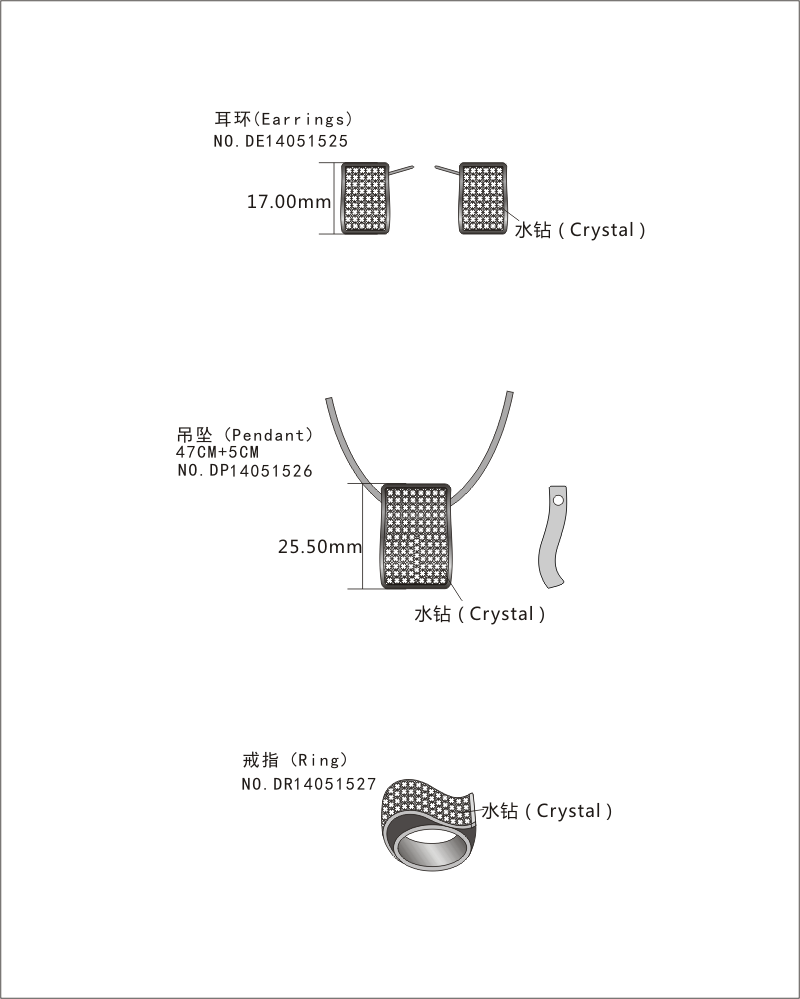 耳环(Earrings)
NO.DE14051525

17.00mm

水钻 ( Crystal )

吊坠 (Pendant)
47CM+5CM
NO.DP14051526

25.50mm

水钻 ( Crystal )

戒指 (Ring)
NO.DR14051527

水钻 ( Crystal )